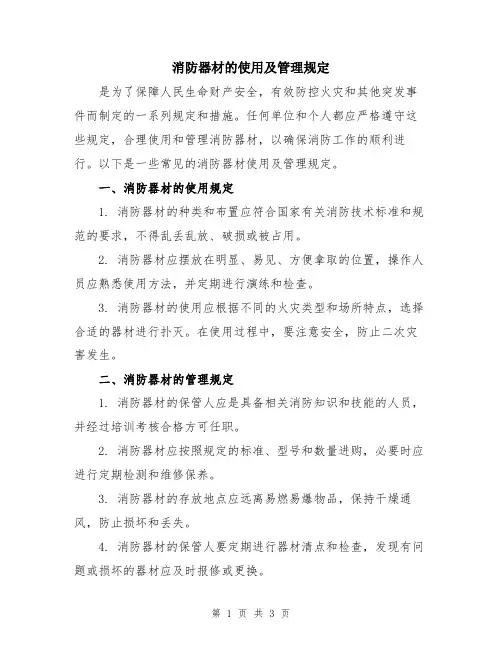 消防器材的使用及管理规定

是为了保障人民生命财产安全，有效防控火灾和其他突发事件而制定的一系列规定和措施。任何单位和个人都应严格遵守这些规定，合理使用和管理消防器材，以确保消防工作的顺利进行。以下是一些常见的消防器材使用及管理规定。

一、消防器材的使用规定

1. 消防器材的种类和布置应符合国家有关消防技术标准和规范的要求，不得乱丢乱放、破损或被占用。

2. 消防器材应摆放在明显、易见、方便拿取的位置，操作人员应熟悉使用方法，并定期进行演练和检查。

3. 消防器材的使用应根据不同的火灾类型和场所特点，选择合适的器材进行扑灭。在使用过程中，要注意安全，防止二次灾害发生。

二、消防器材的管理规定

1. 消防器材的保管人应是具备相关消防知识和技能的人员，并经过培训考核合格方可任职。

2. 消防器材应按照规定的标准、型号和数量进购，必要时应进行定期检测和维修保养。

3. 消防器材的存放地点应远离易燃易爆物品，保持干燥通风，防止损坏和丢失。

4. 消防器材的保管人要定期进行器材清点和检查，发现有问题或损坏的器材应及时报修或更换。

第 1 页 共 3 页